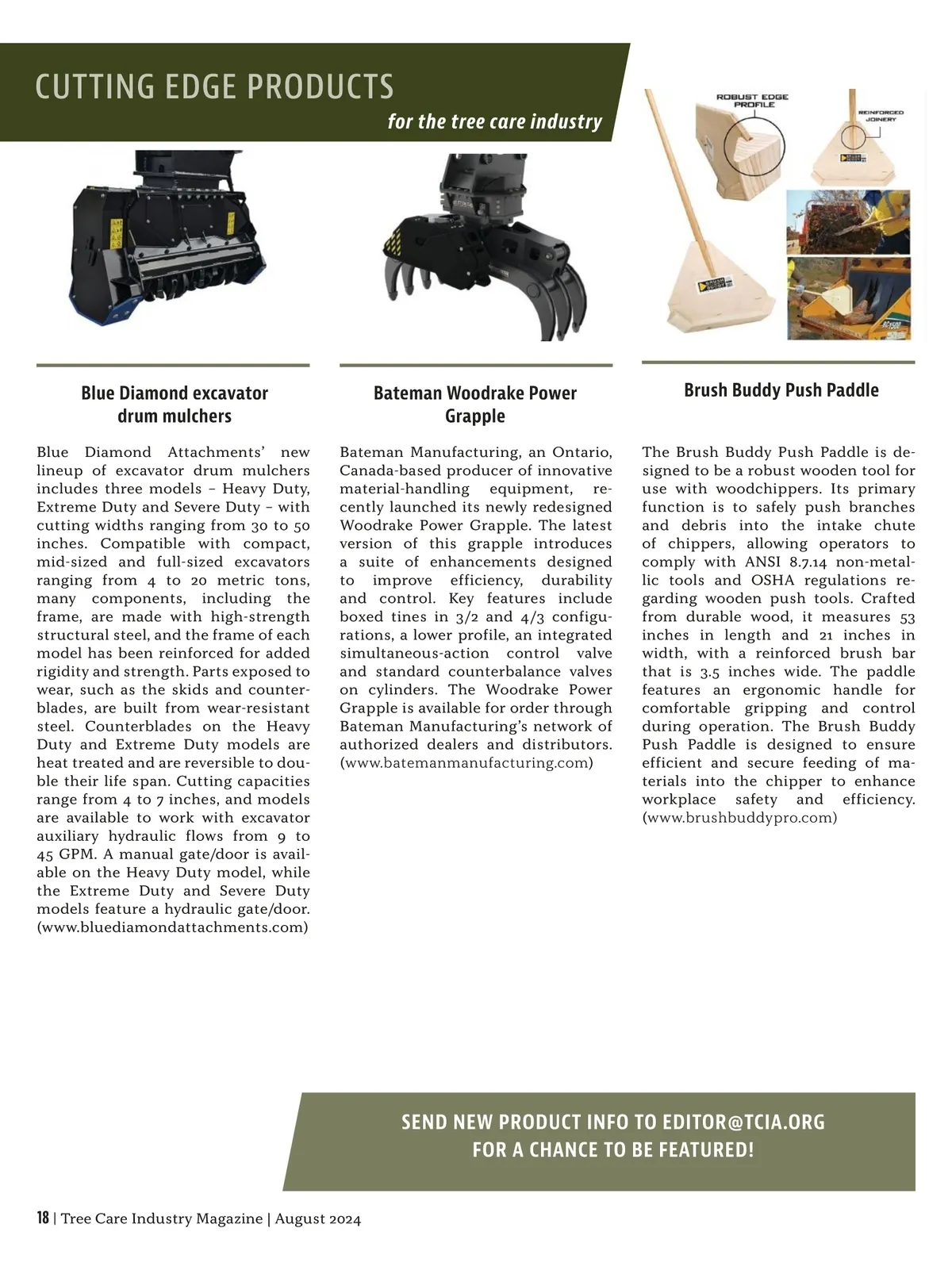 CUTTING EDGE PRODUCTS
for the tree care industry

ROBUST EDGE PROFILE

REINFORCED JOINERY

Blue Diamond excavator drum mulchers

Blue Diamond Attachments' new lineup of excavator drum mulchers includes three models – Heavy Duty, Extreme Duty and Severe Duty – with cutting widths ranging from 30 to 50 inches. Compatible with compact, mid-sized and full-sized excavators ranging from 4 to 20 metric tons, many components, including the frame, are made with high-strength structural steel, and the frame of each model has been reinforced for added rigidity and strength. Parts exposed to wear, such as the skids and counterblades, are built from wear-resistant steel. Counterblades on the Heavy Duty and Extreme Duty models are heat treated and are reversible to double their life span. Cutting capacities range from 4 to 7 inches, and models are available to work with excavator auxiliary hydraulic flows from 9 to 45 GPM. A manual gate/door is available on the Heavy Duty model, while the Extreme Duty and Severe Duty models feature a hydraulic gate/door. (www.bluediamondattachments.com)

Bateman Woodrake Power Grapple

Bateman Manufacturing, an Ontario, Canada-based producer of innovative material-handling equipment, recently launched its newly redesigned Woodrake Power Grapple. The latest version of this grapple introduces a suite of enhancements designed to improve efficiency, durability and control. Key features include boxed tines in 3/2 and 4/3 configurations, a lower profile, an integrated simultaneous-action control valve and standard counterbalance valves on cylinders. The Woodrake Power Grapple is available for order through Bateman Manufacturing's network of authorized dealers and distributors. (www.batemanmanufacturing.com)

Brush Buddy Push Paddle

The Brush Buddy Push Paddle is designed to be a robust wooden tool for use with woodchippers. Its primary function is to safely push branches and debris into the intake chute of chippers, allowing operators to comply with ANSI 8.7.14 non-metallic tools and OSHA regulations regarding wooden push tools. Crafted from durable wood, it measures 53 inches in length and 21 inches in width, with a reinforced brush bar that is 3.5 inches wide. The paddle features an ergonomic handle for comfortable gripping and control during operation. The Brush Buddy Push Paddle is designed to ensure efficient and secure feeding of materials into the chipper to enhance workplace safety and efficiency. (www.brushbuddypro.com)

SEND NEW PRODUCT INFO TO EDITOR@TCIA.ORG
FOR A CHANCE TO BE FEATURED!

18 | Tree Care Industry Magazine | August 2024